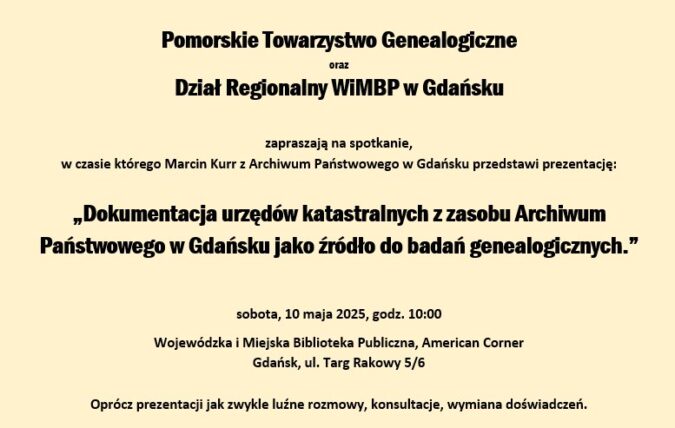 Pomorskie Towarzystwo Genealogiczne
oraz
Dział Regionalny WiMBP w Gdańsku

zapraszają na spotkanie,
w czasie którego Marcin Kurr z Archiwum Państwowego w Gdańsku przedstawi prezentację:

„Dokumentacja urzędów katastralnych z zasobu Archiwum Państwowego w Gdańsku jako źródło do badań genealogicznych.”

sobota, 10 maja 2025, godz. 10:00

Wojewódzka i Miejska Biblioteka Publiczna, American Corner
Gdańsk, ul. Targ Rakowy 5/6

Oprócz prezentacji jak zwykle luźne rozmowy, konsultacje, wymiana doświadczeń.